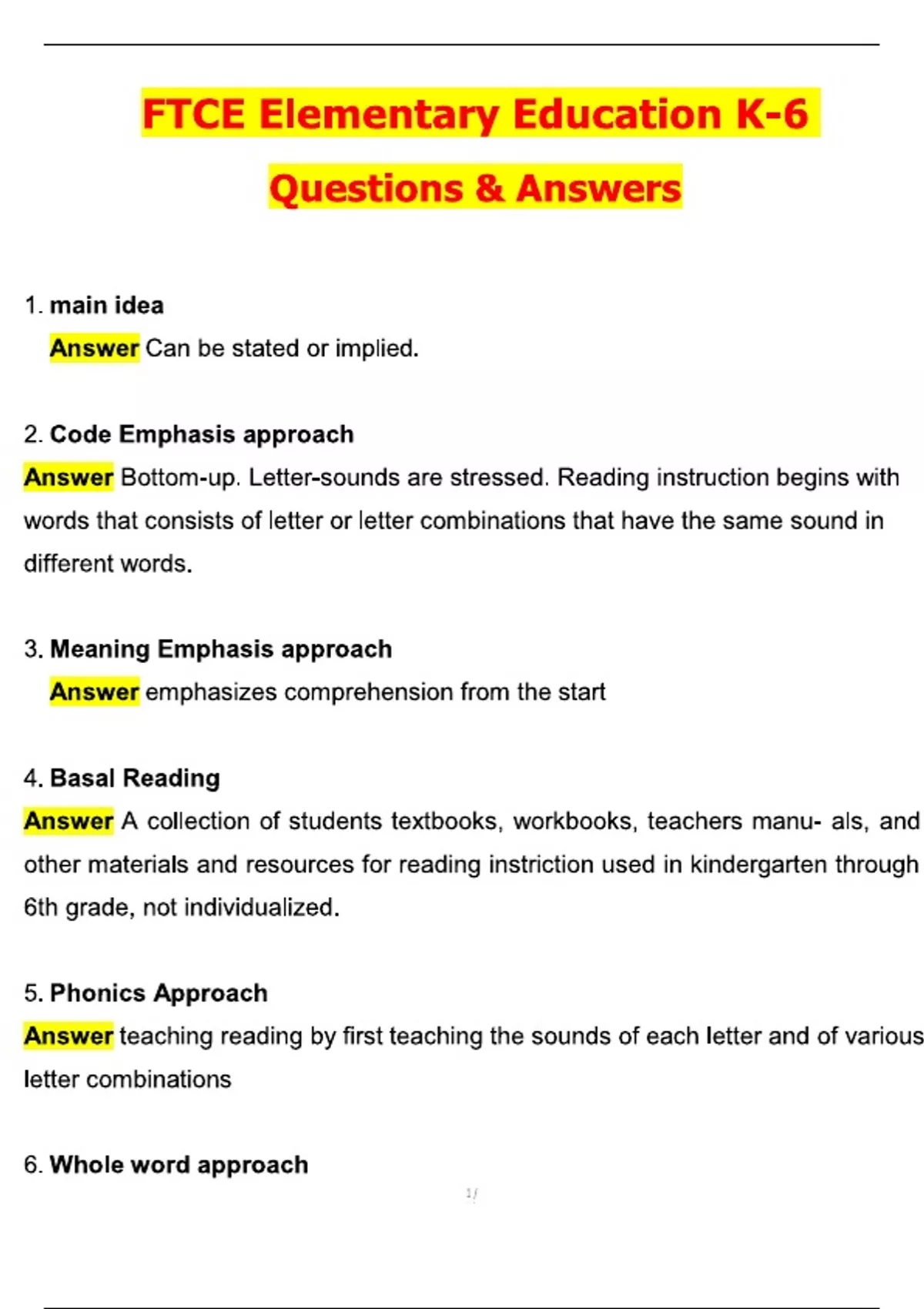 FTCE Elementary Education K-6

Questions & Answers

1. main idea
Answer Can be stated or implied.

2. Code Emphasis approach
Answer Bottom-up. Letter-sounds are stressed. Reading instruction begins with words that consists of letter or letter combinations that have the same sound in different words.

3. Meaning Emphasis approach
Answer emphasizes comprehension from the start

4. Basal Reading
Answer A collection of students textbooks, workbooks, teachers manu- als, and other materials and resources for reading instriction used in kindergarten through 6th grade, not individualized.

5. Phonics Approach
Answer teaching reading by first teaching the sounds of each letter and of various letter combinations

6. Whole word approach

1/